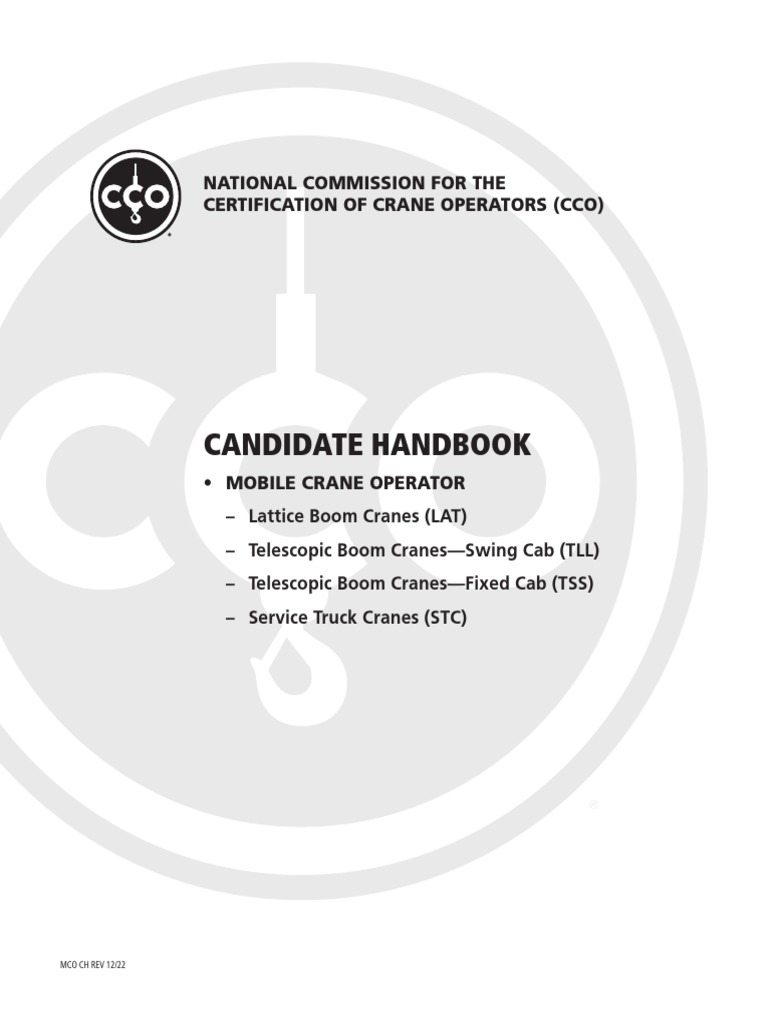 CCO

NATIONAL COMMISSION FOR THE CERTIFICATION OF CRANE OPERATORS (CCO)

CANDIDATE HANDBOOK

• MOBILE CRANE OPERATOR

– Lattice Boom Cranes (LAT)

– Telescopic Boom Cranes—Swing Cab (TLL)

– Telescopic Boom Cranes—Fixed Cab (TSS)

– Service Truck Cranes (STC)

MCO CH REV 12/22